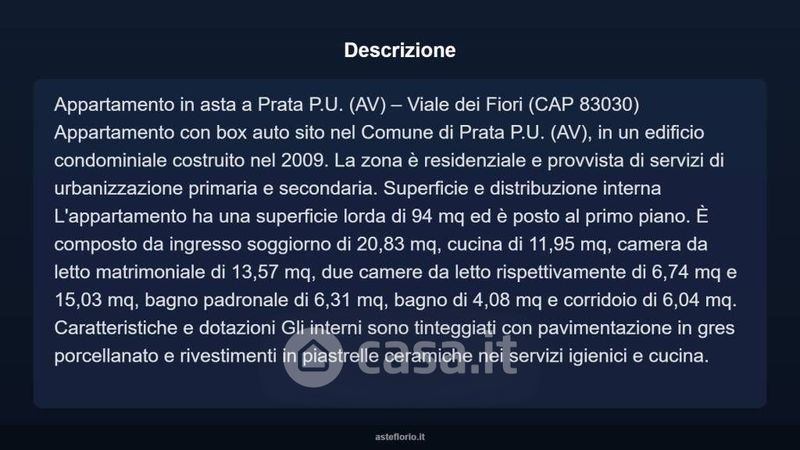 Descrizione

Appartamento in asta a Prata P.U. (AV) – Viale dei Fiori (CAP 83030) Appartamento con box auto sito nel Comune di Prata P.U. (AV), in un edificio condominiale costruito nel 2009. La zona è residenziale e provvista di servizi di urbanizzazione primaria e secondaria. Superficie e distribuzione interna L'appartamento ha una superficie lorda di 94 mq ed è posto al primo piano. È composto da ingresso soggiorno di 20,83 mq, cucina di 11,95 mq, camera da letto matrimoniale di 13,57 mq, due camere da letto rispettivamente di 6,74 mq e 15,03 mq, bagno padronale di 6,31 mq, bagno di 4,08 mq e corridoio di 6,04 mq. Caratteristiche e dotazioni Gli interni sono tinteggiati con pavimentazione in gres porcellanato e rivestimenti in piastrelle ceramiche nei servizi igienici e cucina.

asteflorio.it

casa.it